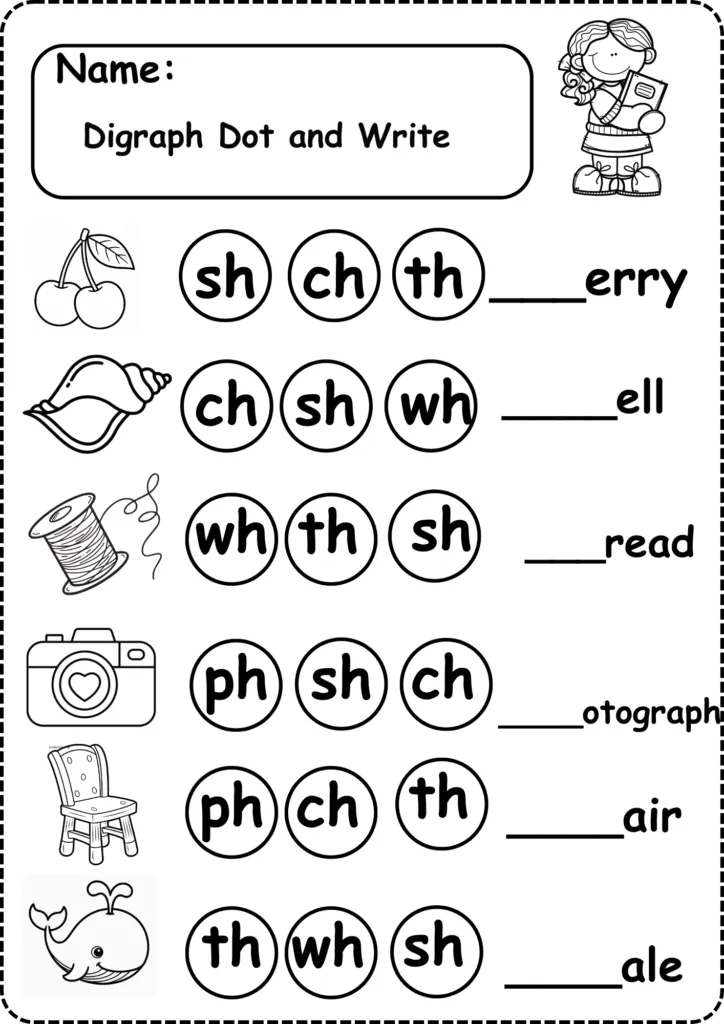 Name:

Digraph Dot and Write

sh ch th ____erry

ch sh wh ____ell

wh th sh ____read

ph sh ch ____otograph

ph ch th ____air

th wh sh ____ale